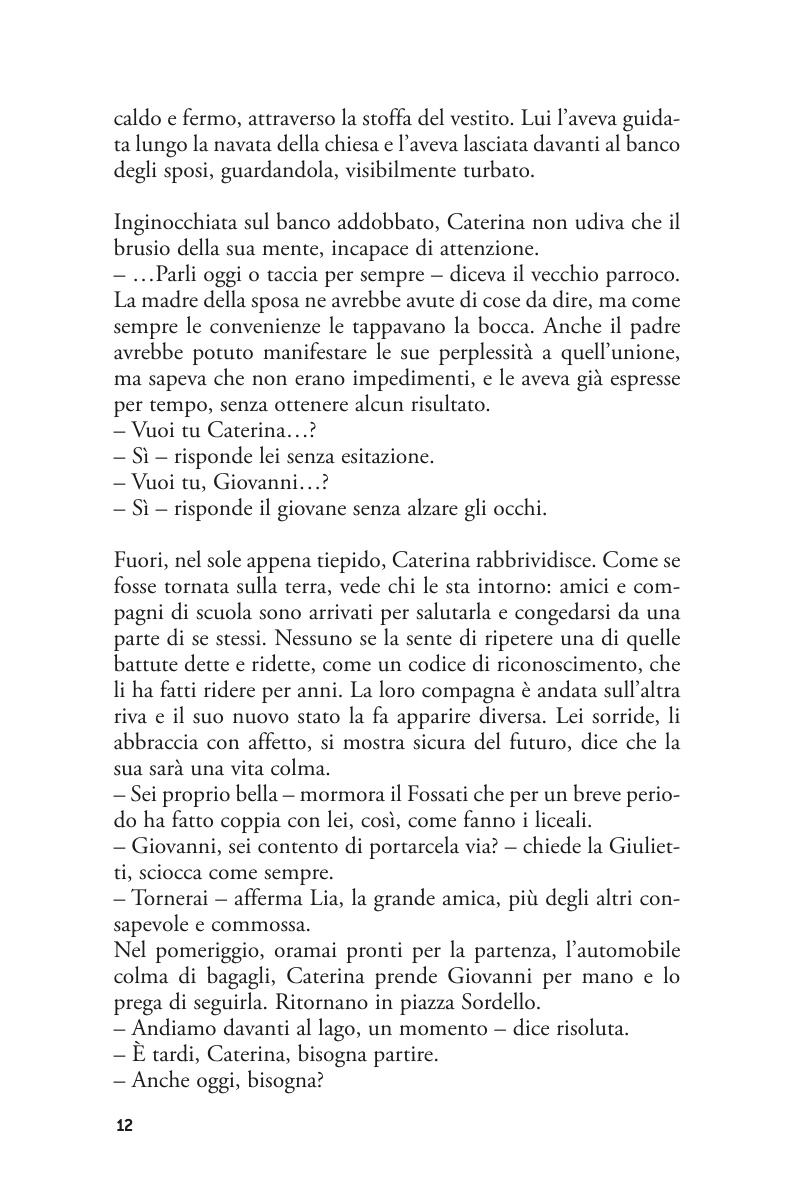 caldo e fermo, attraverso la stoffa del vestito. Lui l'aveva guidata lungo la navata della chiesa e l'aveva lasciata davanti al banco degli sposi, guardandola, visibilmente turbato.

Inginocchiata sul banco addobbato, Caterina non udiva che il brusio della sua mente, incapace di attenzione.
– …Parli oggi o taccia per sempre – diceva il vecchio parroco. La madre della sposa ne avrebbe avute di cose da dire, ma come sempre le convenienze le tappavano la bocca. Anche il padre avrebbe potuto manifestare le sue perplessità a quell'unione, ma sapeva che non erano impedimenti, e le aveva già espresse per tempo, senza ottenere alcun risultato.
– Vuoi tu Caterina…?
– Sì – risponde lei senza esitazione.
– Vuoi tu, Giovanni…?
– Sì – risponde il giovane senza alzare gli occhi.

Fuori, nel sole appena tiepido, Caterina rabbrividisce. Come se fosse tornata sulla terra, vede chi le sta intorno: amici e compagni di scuola sono arrivati per salutarla e congedarsi da una parte di se stessi. Nessuno se la sente di ripetere una di quelle battute dette e ridette, come un codice di riconoscimento, che li ha fatti ridere per anni. La loro compagna è andata sull'altra riva e il suo nuovo stato la fa apparire diversa. Lei sorride, li abbraccia con affetto, si mostra sicura del futuro, dice che la sua sarà una vita colma.
– Sei proprio bella – mormora il Fossati che per un breve periodo ha fatto coppia con lei, così, come fanno i liceali.
– Giovanni, sei contento di portarcela via? – chiede la Giulietti, sciocca come sempre.
– Tornerai – afferma Lia, la grande amica, più degli altri consapevole e commossa.
Nel pomeriggio, oramai pronti per la partenza, l'automobile colma di bagagli, Caterina prende Giovanni per mano e lo prega di seguirla. Ritornano in piazza Sordello.
– Andiamo davanti al lago, un momento – dice risoluta.
– È tardi, Caterina, bisogna partire.
– Anche oggi, bisogna?

12